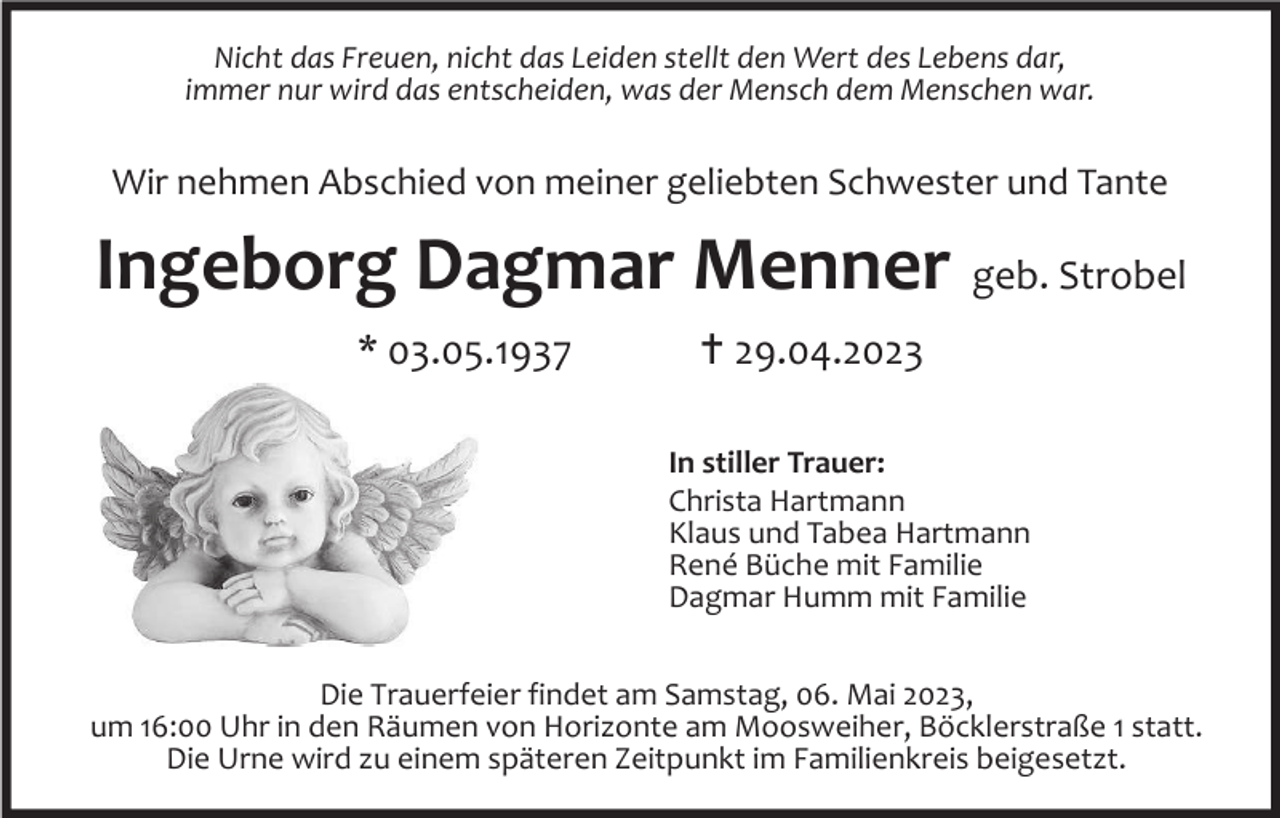 Nicht das Freuen, nicht das Leiden stellt den Wert des Lebens dar,
immer nur wird das entscheiden, was der Mensch dem Menschen war.

Wir nehmen Abschied von meiner geliebten Schwester und Tante

Ingeborg Dagmar Menner geb. Strobel

* 03.05.1937 † 29.04.2023

In stiller Trauer:
Christa Hartmann
Klaus und Tabea Hartmann
René Büche mit Familie
Dagmar Humm mit Familie

Die Trauerfeier findet am Samstag, 06. Mai 2023, um 16:00 Uhr in den Räumen von Horizonte am Moosweiher, Böcklerstraße 1 statt. Die Urne wird zu einem späteren Zeitpunkt im Familienkreis beigesetzt.